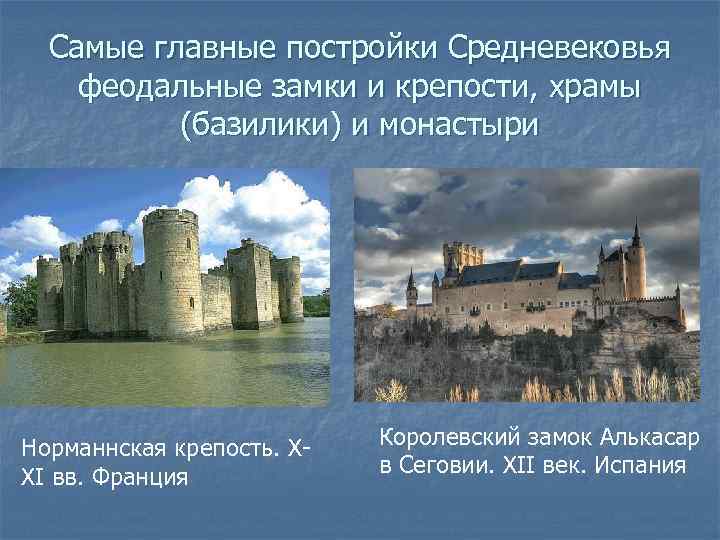 Самые главные постройки Средневековья феодальные замки и крепости, храмы (базилики) и монастыри

Норманнская крепость. X-XI вв. Франция

Королевский замок Алькасар в Сеговии. XII век. Испания